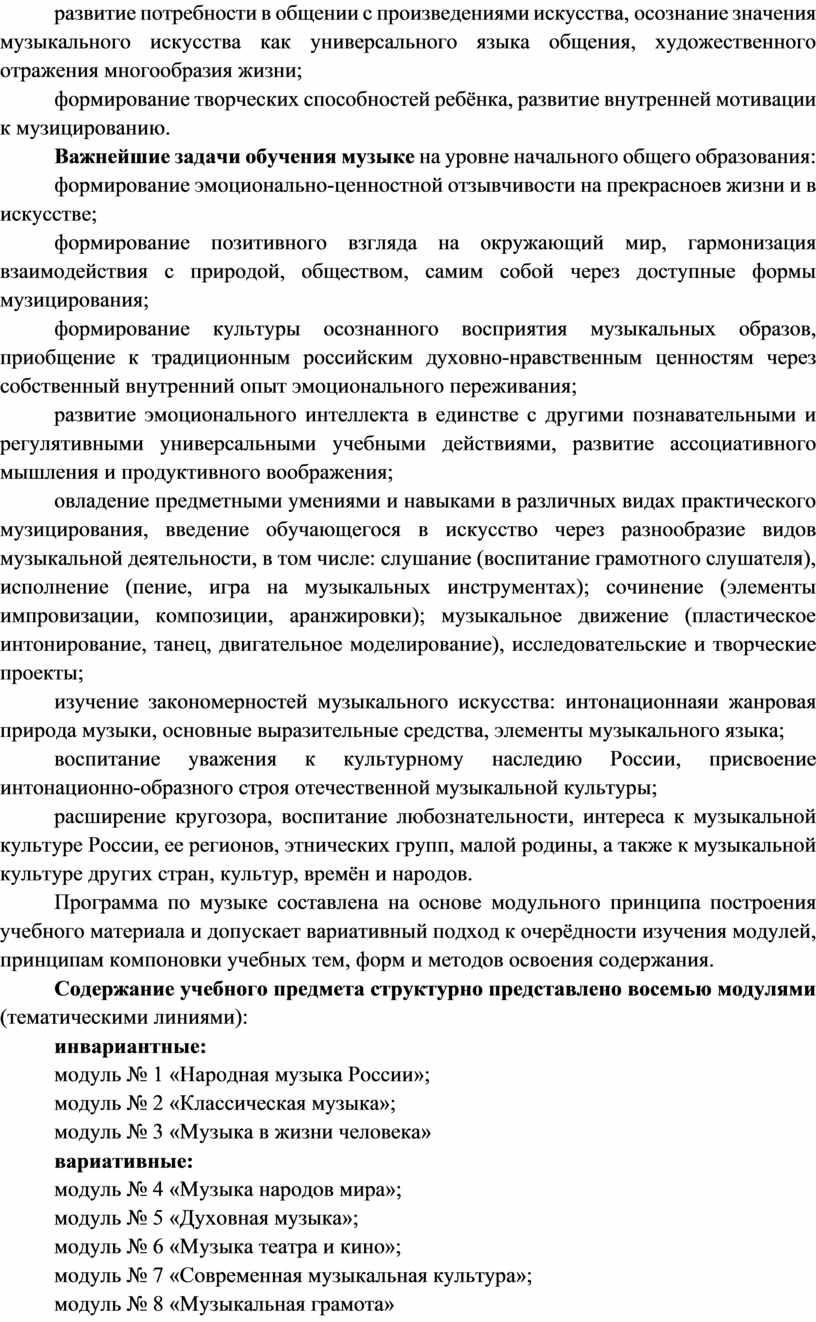 развитие потребности в общении с произведениями искусства, осознание значения музыкального искусства как универсального языка общения, художественного отражения многообразия жизни;

формирование творческих способностей ребёнка, развитие внутренней мотивации к музицированию.

Важнейшие задачи обучения музыке на уровне начального общего образования:

формирование эмоционально-ценностной отзывчивости на прекрасноев жизни и в искусстве;

формирование позитивного взгляда на окружающий мир, гармонизация взаимодействия с природой, обществом, самим собой через доступные формы музицирования;

формирование культуры осознанного восприятия музыкальных образов, приобщение к традиционным российским духовно-нравственным ценностям через собственный внутренний опыт эмоционального переживания;

развитие эмоционального интеллекта в единстве с другими познавательными и регулятивными универсальными учебными действиями, развитие ассоциативного мышления и продуктивного воображения;

овладение предметными умениями и навыками в различных видах практического музицирования, введение обучающегося в искусство через разнообразие видов музыкальной деятельности, в том числе: слушание (воспитание грамотного слушателя), исполнение (пение, игра на музыкальных инструментах); сочинение (элементы импровизации, композиции, аранжировки); музыкальное движение (пластическое интонирование, танец, двигательное моделирование), исследовательские и творческие проекты;

изучение закономерностей музыкального искусства: интонационнаяи жанровая природа музыки, основные выразительные средства, элементы музыкального языка;

воспитание уважения к культурному наследию России, присвоение интонационно-образного строя отечественной музыкальной культуры;

расширение кругозора, воспитание любознательности, интереса к музыкальной культуре России, ее регионов, этнических групп, малой родины, а также к музыкальной культуре других стран, культур, времён и народов.

Программа по музыке составлена на основе модульного принципа построения учебного материала и допускает вариативный подход к очерёдности изучения модулей, принципам компоновки учебных тем, форм и методов освоения содержания.

Содержание учебного предмета структурно представлено восемью модулями (тематическими линиями):

инвариантные:

модуль № 1 «Народная музыка России»;

модуль № 2 «Классическая музыка»;

модуль № 3 «Музыка в жизни человека»

вариативные:

модуль № 4 «Музыка народов мира»;

модуль № 5 «Духовная музыка»;

модуль № 6 «Музыка театра и кино»;

модуль № 7 «Современная музыкальная культура»;

модуль № 8 «Музыкальная грамота»